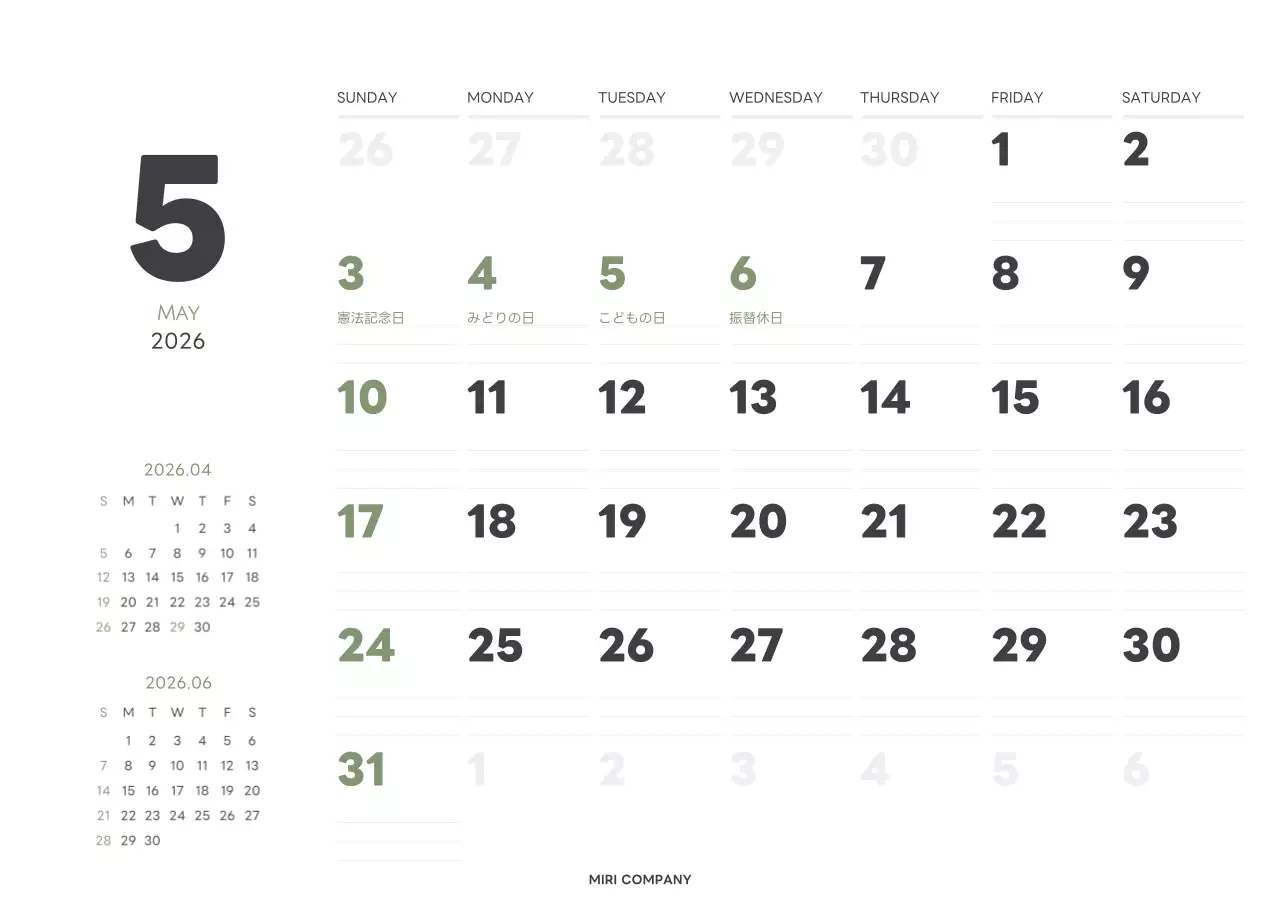 5
MAY
2026

2026.04

| S | M | T | W | T | F | S |
|---|---|---|---|---|---|---|
| | | | 1 | 2 | 3 | 4 |
| 5 | 6 | 7 | 8 | 9 | 10 | 11 |
| 12 | 13 | 14 | 15 | 16 | 17 | 18 |
| 19 | 20 | 21 | 22 | 23 | 24 | 25 |
| 26 | 27 | 28 | 29 | 30 | | |

2026.06

| S | M | T | W | T | F | S |
|---|---|---|---|---|---|---|
| | 1 | 2 | 3 | 4 | 5 | 6 |
| 7 | 8 | 9 | 10 | 11 | 12 | 13 |
| 14 | 15 | 16 | 17 | 18 | 19 | 20 |
| 21 | 22 | 23 | 24 | 25 | 26 | 27 |
| 28 | 29 | 30 | | | | |

| SUNDAY | MONDAY | TUESDAY | WEDNESDAY | THURSDAY | FRIDAY | SATURDAY |
|---|---|---|---|---|---|---|
| 26 | 27 | 28 | 29 | 30 | 1 | 2 |
| 3 憲法記念日 | 4 みどりの日 | 5 こどもの日 | 6 振替休日 | 7 | 8 | 9 |
| 10 | 11 | 12 | 13 | 14 | 15 | 16 |
| 17 | 18 | 19 | 20 | 21 | 22 | 23 |
| 24 | 25 | 26 | 27 | 28 | 29 | 30 |
| 31 | 1 | 2 | 3 | 4 | 5 | 6 |

MIRI COMPANY